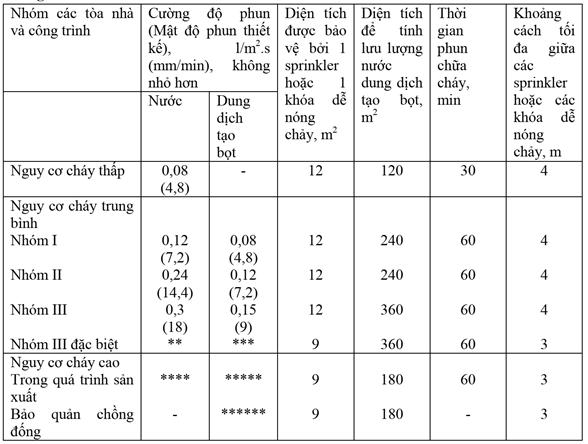 | Nhóm các tòa nhà và công trình | Cường độ phun (Mật độ phun thiết kế), $l/m^2.s$ (mm/min), không nhỏ hơn | | Diện tích được bảo vệ bởi 1 sprinkler hoặc 1 khóa dễ nóng chảy, $m^2$ | Diện tích để tính lưu lượng nước dung dịch tạo bọt, $m^2$ | Thời gian phun chữa cháy, min | Khoảng cách tối đa giữa các sprinkler hoặc các khóa dễ nóng chảy, m |
|---|---|---|---|---|---|---|
| | Nước | Dung dịch tạo bọt | | | | |
| Nguy cơ cháy thấp | 0,08 (4,8) | - | 12 | 120 | 30 | 4 |
| Nguy cơ cháy trung bình | | | | | | |
| Nhóm I | 0,12 (7,2) | 0,08 (4,8) | 12 | 240 | 60 | 4 |
| Nhóm II | 0,24 (14,4) | 0,12 (7,2) | 12 | 240 | 60 | 4 |
| Nhóm III | 0,3 (18) | 0,15 (9) | 12 | 360 | 60 | 4 |
| Nhóm III đặc biệt | ** | *** | 9 | 360 | 60 | 3 |
| Nguy cơ cháy cao | | | | | | |
| Trong quá trình sản xuất | **** | ***** | 9 | 180 | 60 | 3 |
| Bảo quản chồng đống | - | ****** | 9 | 180 | - | 3 |